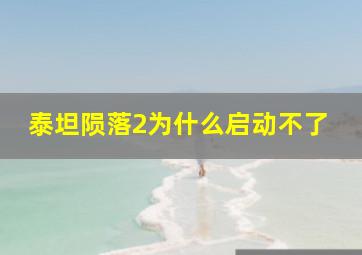 泰坦陨落2为什么启动不了